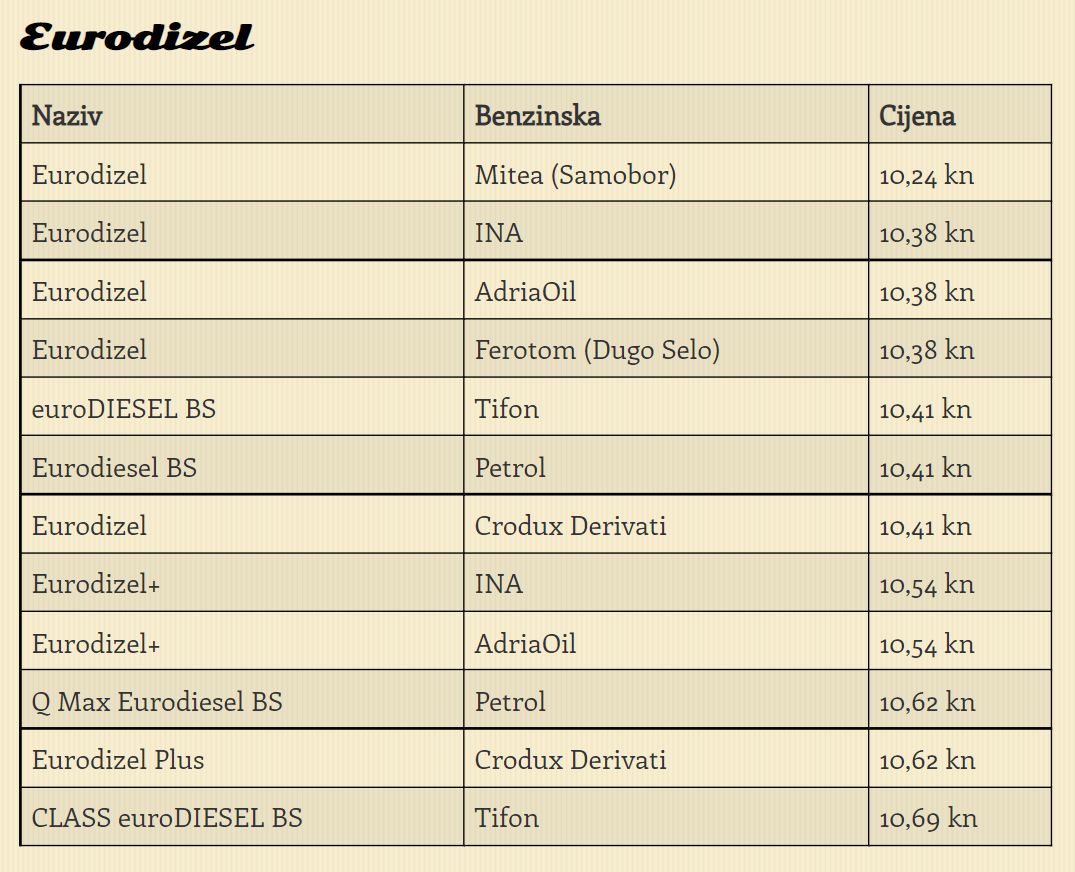 Eurodizel

| Naziv | Benzinska | Cijena |
|---|---|---|
| Eurodizel | Mitea (Samobor) | 10,24 kn |
| Eurodizel | INA | 10,38 kn |
| Eurodizel | AdriaOil | 10,38 kn |
| Eurodizel | Ferotom (Dugo Selo) | 10,38 kn |
| euroDIESEL BS | Tifon | 10,41 kn |
| Eurodiesel BS | Petrol | 10,41 kn |
| Eurodizel | Crodux Derivati | 10,41 kn |
| Eurodizel+ | INA | 10,54 kn |
| Eurodizel+ | AdriaOil | 10,54 kn |
| Q Max Eurodiesel BS | Petrol | 10,62 kn |
| Eurodizel Plus | Crodux Derivati | 10,62 kn |
| CLASS euroDIESEL BS | Tifon | 10,69 kn |